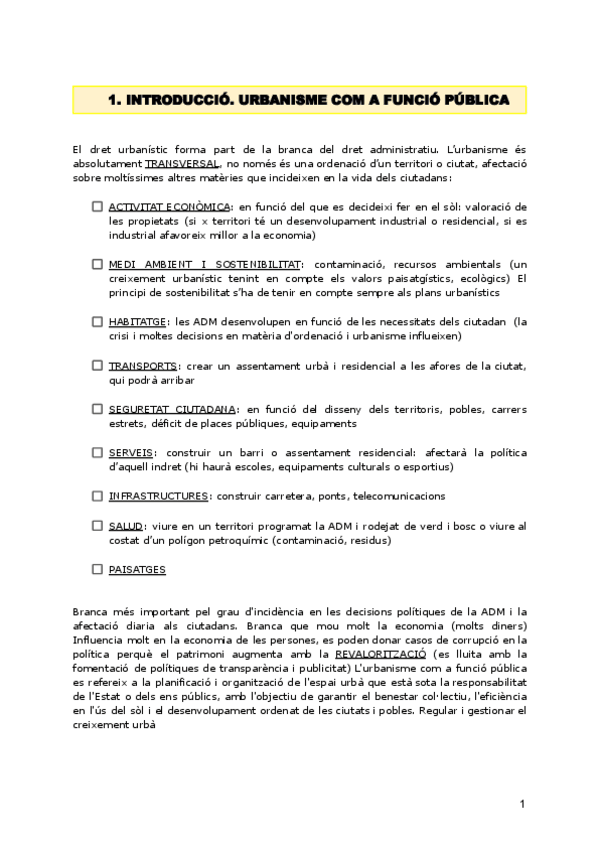 1. INTRODUCCIÓ. URBANISME COM A FUNCIÓ PÚBLICA

El dret urbanístic forma part de la branca del dret administratiu. L'urbanisme és absolutament TRANSVERSAL, no només és una ordenació d'un territori o ciutat, afectació sobre moltíssimes altres matèries que incideixen en la vida dels ciutadans:

☐ ACTIVITAT ECONÒMICA: en funció del que es decideixi fer en el sòl: valoració de les propietats (si x territori té un desenvolupament industrial o residencial, si es industrial afavoreix millor a la economia)

☐ MEDI AMBIENT I SOSTENIBILITAT: contaminació, recursos ambientals (un creixement urbanístic tenint en compte els valors paisatgístics, ecològics) El principi de sostenibilitat s'ha de tenir en compte sempre als plans urbanístics

☐ HABITATGE: les ADM desenvolupen en funció de les necessitats dels ciutadan (la crisi i moltes decisions en matèria d'ordenació i urbanisme influeixen)

☐ TRANSPORTS: crear un assentament urbà i residencial a les afores de la ciutat, qui podrà arribar

☐ SEGURETAT CIUTADANA: en funció del disseny dels territoris, pobles, carrers estrets, dèficit de places públiques, equipaments

☐ SERVEIS: construir un barri o assentament residencial: afectarà la política d'aquell indret (hi haurà escoles, equipaments culturals o esportius)

☐ INFRASTRUCTURES: construir carretera, ponts, telecomunicacions

☐ SALUD: viure en un territori programat la ADM i rodejat de verd i bosc o viure al costat d'un polígon petroquímic (contaminació, residus)

☐ PAISATGES

Branca més important pel grau d'incidència en les decisions polítiques de la ADM i la afectació diaria als ciutadans. Branca que mou molt la economia (molts diners) Influencia molt en la economia de les persones, es poden donar casos de corrupció en la política perquè el patrimoni augmenta amb la REVALORITZACIÓ (es lluita amb la fomentació de polítiques de transparència i publicitat) L'urbanisme com a funció pública es refereix a la planificació i organització de l'espai urbà que està sota la responsabilitat de l'Estat o dels ens públics, amb l'objectiu de garantir el benestar col·lectiu, l'eficiència en l'ús del sòl i el desenvolupament ordenat de les ciutats i pobles. Regular i gestionar el creixement urbà

1